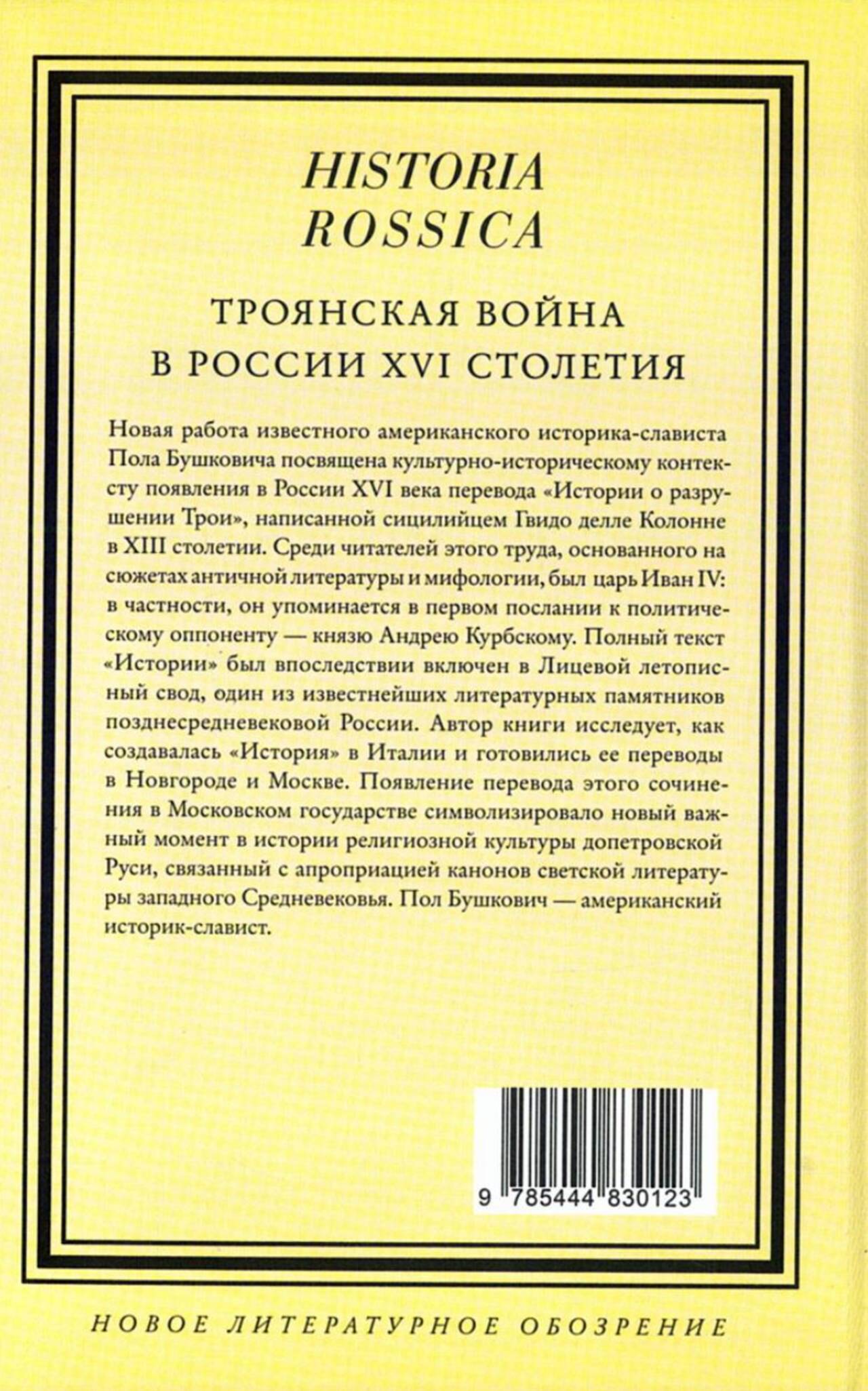 HISTORIA
ROSSICA

ТРОЯНСКАЯ ВОЙНА
В РОССИИ XVI СТОЛЕТИЯ

Новая работа известного американского историка-слависта Пола Бушковича посвящена культурно-историческому контексту появления в России XVI века перевода «Истории о разрушении Трои», написанной сицилийцем Гвидо делле Колонне в XIII столетии. Среди читателей этого труда, основанного на сюжетах античной литературы и мифологии, был царь Иван IV: в частности, он упоминается в первом послании к политическому оппоненту — князю Андрею Курбскому. Полный текст «Истории» был впоследствии включен в Лицевой летописный свод, один из известнейших литературных памятников позднесредневековой России. Автор книги исследует, как создавалась «История» в Италии и готовились ее переводы в Новгороде и Москве. Появление перевода этого сочинения в Московском государстве символизировало новый важный момент в истории религиозной культуры допетровской Руси, связанный с апроприацией канонов светской литературы западного Средневековья. Пол Бушкович — американский историк-славист.

9 785444 830123

НОВОЕ ЛИТЕРАТУРНОЕ ОБОЗРЕНИЕ